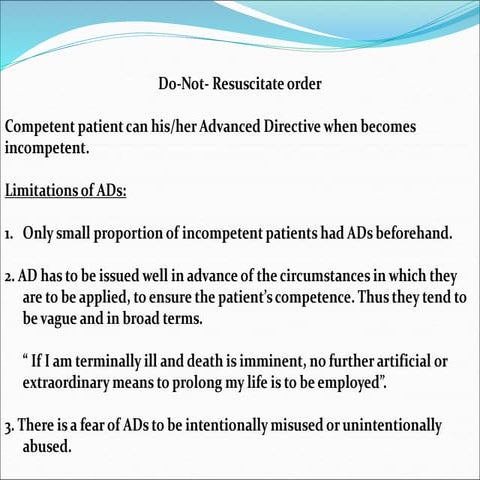 Do-Not- Resuscitate order

Competent patient can his/her Advanced Directive when becomes incompetent.

Limitations of ADs:

1. Only small proportion of incompetent patients had ADs beforehand.

2. AD has to be issued well in advance of the circumstances in which they are to be applied, to ensure the patient's competence. Thus they tend to be vague and in broad terms.

" If I am terminally ill and death is imminent, no further artificial or extraordinary means to prolong my life is to be employed".

3. There is a fear of ADs to be intentionally misused or unintentionally abused.